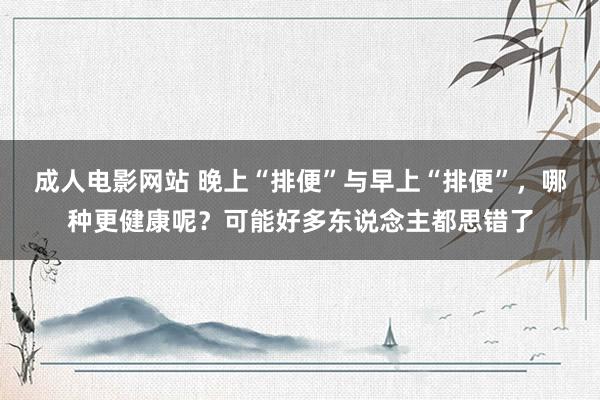 成人电影网站 晚上“排便”与早上“排便”，哪种更健康呢？可能好多东说念主都思错了